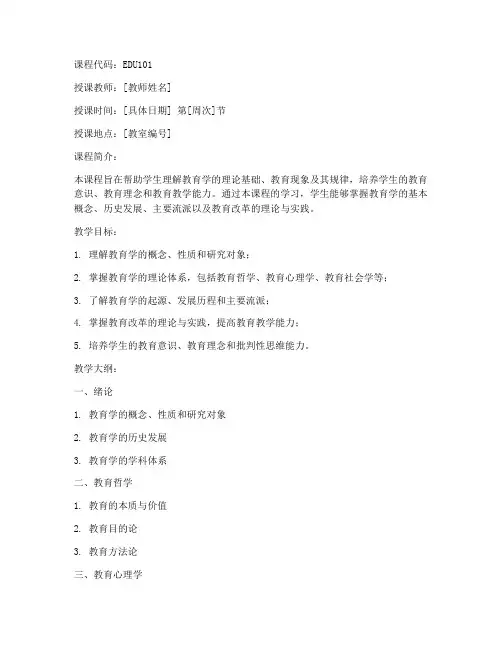 课程代码：EDU101

授课教师：[教师姓名]

授课时间：[具体日期] 第[周次]节

授课地点：[教室编号]

课程简介：

本课程旨在帮助学生理解教育学的理论基础、教育现象及其规律，培养学生的教育意识、教育理念和教育教学能力。通过本课程的学习，学生能够掌握教育学的基本概念、历史发展、主要流派以及教育改革的理论与实践。

教学目标：

1. 理解教育学的概念、性质和研究对象；

2. 掌握教育学的理论体系，包括教育哲学、教育心理学、教育社会学等；

3. 了解教育学的起源、发展历程和主要流派；

4. 掌握教育改革的理论与实践，提高教育教学能力；

5. 培养学生的教育意识、教育理念和批判性思维能力。

教学大纲：

一、绪论

1. 教育学的概念、性质和研究对象

2. 教育学的历史发展

3. 教育学的学科体系

二、教育哲学

1. 教育的本质与价值

2. 教育目的论

3. 教育方法论

三、教育心理学